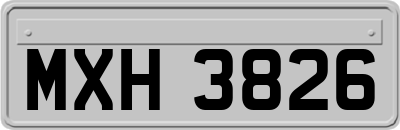 MXH 3826